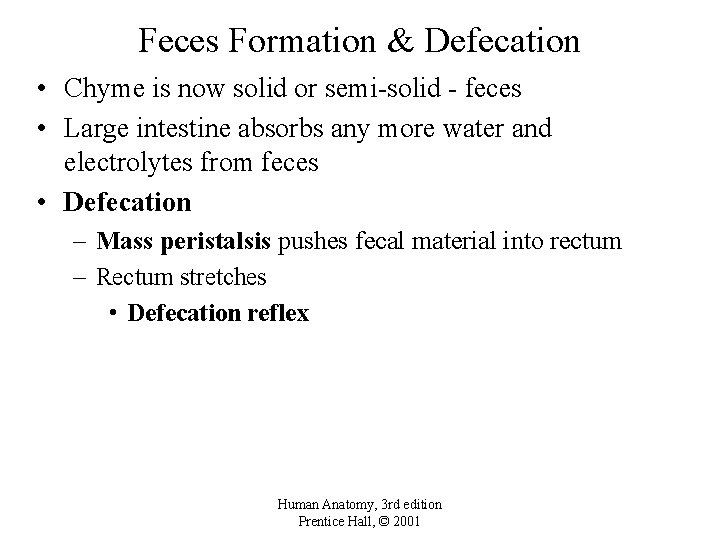 Feces Formation & Defecation

• Chyme is now solid or semi-solid - feces
• Large intestine absorbs any more water and electrolytes from feces
• Defecation
– Mass peristalsis pushes fecal material into rectum
– Rectum stretches
• Defecation reflex

Human Anatomy, 3rd edition
Prentice Hall, © 2001